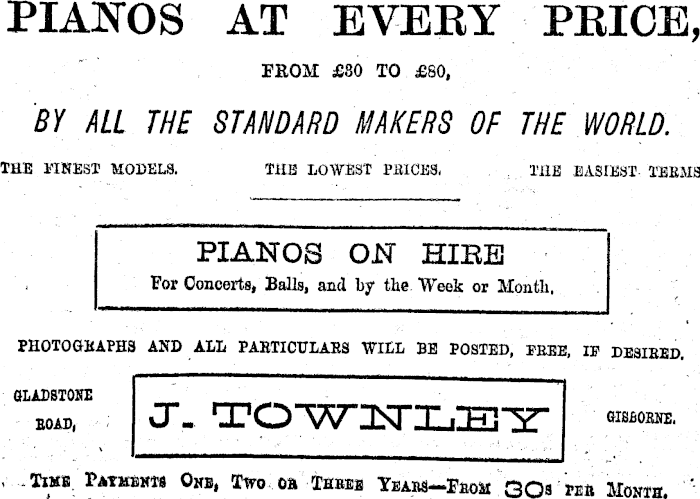 PIANOS AT EVERY PRICE,

FROM £30 TO £80,

BY ALL THE STANDARD MAKERS OF THE WORLD.

THE FINEST MODELS. THE LOWEST PRICES. THE EASIEST TERMS

PIANOS ON HIRE
For Concerts, Balls, and by the Week or Month.

PHOTOGRAPHS AND ALL PARTICULARS WILL BE POSTED, FREE, IF DESIRED.

GLADSTONE
ROAD,

J. TOWNLEY

GISBORNE.

TIME PAYMENTS ONE, TWO OR THREE YEARS—FROM 30s PER MONTH.